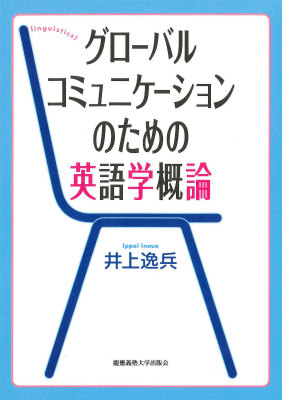 linguistics!

グローバル
コミュニケーション
のための
英語学概論

Ippei Inoue
井上逸兵

慶應義塾大学出版会